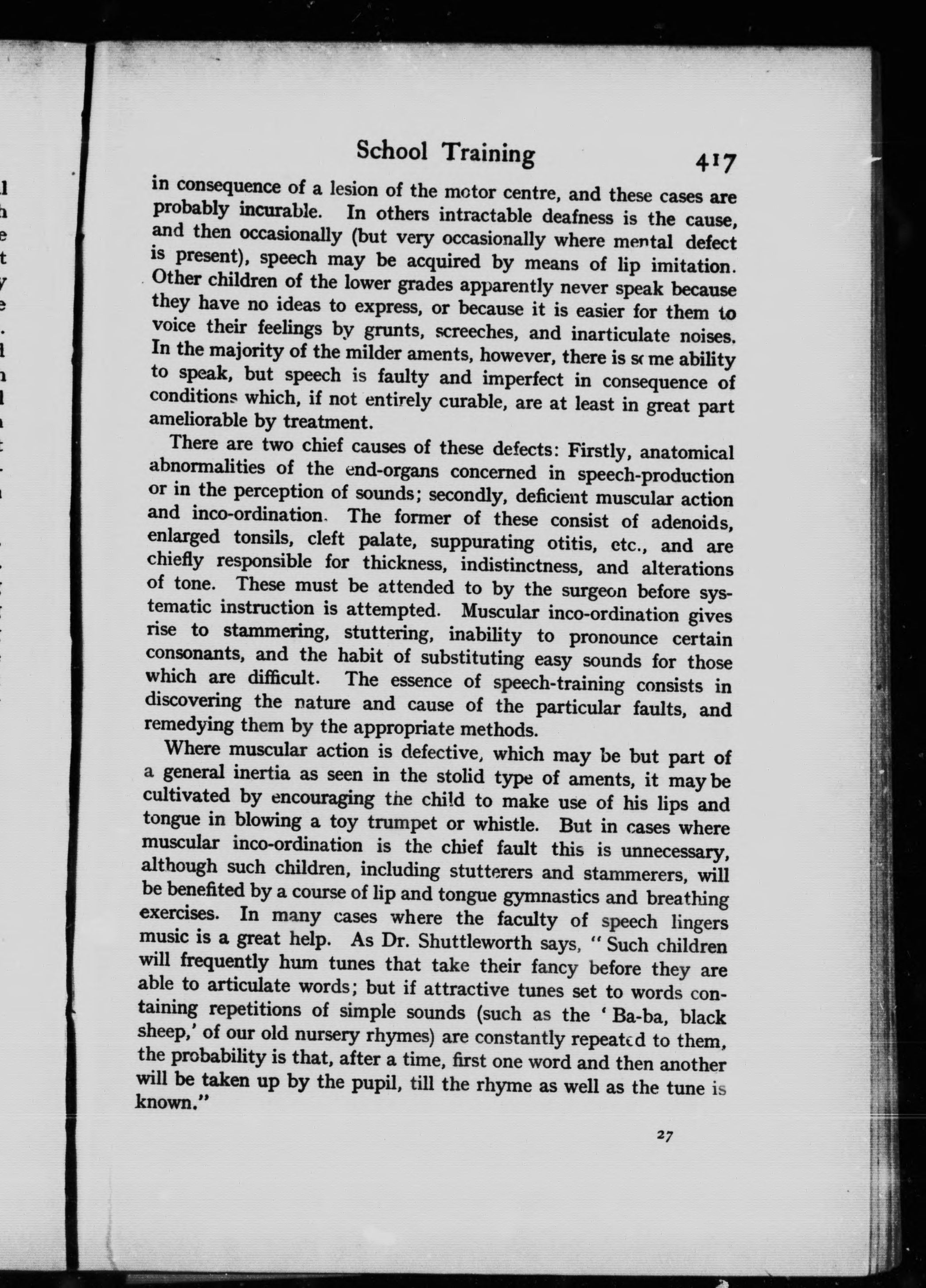 School Training 417

in consequence of a lesion of the motor centre, and these cases are probably incurable. In others intractable deafness is the cause, and then occasionally (but very occasionally where mental defect is present), speech may be acquired by means of lip imitation. Other children of the lower grades apparently never speak because they have no ideas to express, or because it is easier for them to voice their feelings by grunts, screeches, and inarticulate noises. In the majority of the milder aments, however, there is some ability to speak, but speech is faulty and imperfect in consequence of conditions which, if not entirely curable, are at least in great part ameliorable by treatment.

There are two chief causes of these defects: Firstly, anatomical abnormalities of the end-organs concerned in speech-production or in the perception of sounds; secondly, deficient muscular action and inco-ordination. The former of these consist of adenoids, enlarged tonsils, cleft palate, suppurating otitis, etc., and are chiefly responsible for thickness, indistinctness, and alterations of tone. These must be attended to by the surgeon before systematic instruction is attempted. Muscular inco-ordination gives rise to stammering, stuttering, inability to pronounce certain consonants, and the habit of substituting easy sounds for those which are difficult. The essence of speech-training consists in discovering the nature and cause of the particular faults, and remedying them by the appropriate methods.

Where muscular action is defective, which may be but part of a general inertia as seen in the stolid type of aments, it may be cultivated by encouraging the child to make use of his lips and tongue in blowing a toy trumpet or whistle. But in cases where muscular inco-ordination is the chief fault this is unnecessary, although such children, including stutterers and stammerers, will be benefited by a course of lip and tongue gymnastics and breathing exercises. In many cases where the faculty of speech lingers music is a great help. As Dr. Shuttleworth says, "Such children will frequently hum tunes that take their fancy before they are able to articulate words; but if attractive tunes set to words containing repetitions of simple sounds (such as the 'Ba-ba, black sheep,' of our old nursery rhymes) are constantly repeated to them, the probability is that, after a time, first one word and then another will be taken up by the pupil, till the rhyme as well as the tune is known."

27